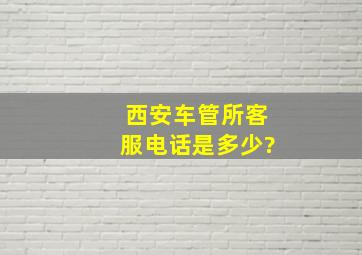 西安车管所客服电话是多少?